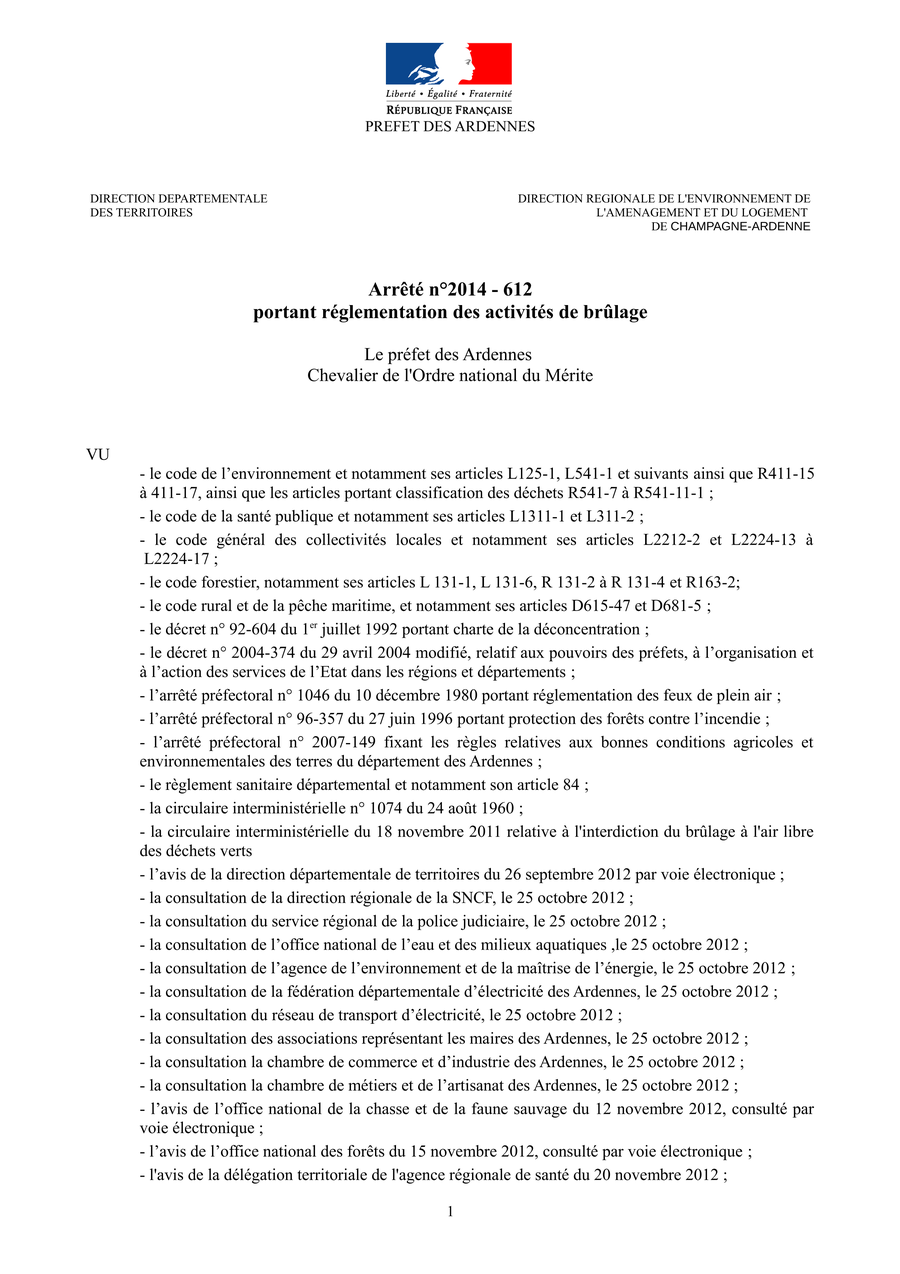 Liberté • Égalité • Fraternité
RÉPUBLIQUE FRANÇAISE
PREFET DES ARDENNES

DIRECTION DEPARTEMENTALE DES TERRITOIRES

DIRECTION REGIONALE DE L'ENVIRONNEMENT DE L'AMENAGEMENT ET DU LOGEMENT DE CHAMPAGNE-ARDENNE

Arrêté n°2014 - 612
portant réglementation des activités de brûlage

Le préfet des Ardennes
Chevalier de l'Ordre national du Mérite

VU
- le code de l'environnement et notamment ses articles L125-1, L541-1 et suivants ainsi que R411-15 à 411-17, ainsi que les articles portant classification des déchets R541-7 à R541-11-1 ;
- le code de la santé publique et notamment ses articles L1311-1 et L311-2 ;
- le code général des collectivités locales et notamment ses articles L2212-2 et L2224-13 à L2224-17 ;
- le code forestier, notamment ses articles L 131-1, L 131-6, R 131-2 à R 131-4 et R163-2;
- le code rural et de la pêche maritime, et notamment ses articles D615-47 et D681-5 ;
- le décret n° 92-604 du 1$^{er}$ juillet 1992 portant charte de la déconcentration ;
- le décret n° 2004-374 du 29 avril 2004 modifié, relatif aux pouvoirs des préfets, à l'organisation et à l'action des services de l'Etat dans les régions et départements ;
- l'arrêté préfectoral n° 1046 du 10 décembre 1980 portant réglementation des feux de plein air ;
- l'arrêté préfectoral n° 96-357 du 27 juin 1996 portant protection des forêts contre l'incendie ;
- l'arrêté préfectoral n° 2007-149 fixant les règles relatives aux bonnes conditions agricoles et environnementales des terres du département des Ardennes ;
- le règlement sanitaire départemental et notamment son article 84 ;
- la circulaire interministérielle n° 1074 du 24 août 1960 ;
- la circulaire interministérielle du 18 novembre 2011 relative à l'interdiction du brûlage à l'air libre des déchets verts
- l'avis de la direction départementale de territoires du 26 septembre 2012 par voie électronique ;
- la consultation de la direction régionale de la SNCF, le 25 octobre 2012 ;
- la consultation du service régional de la police judiciaire, le 25 octobre 2012 ;
- la consultation de l'office national de l'eau et des milieux aquatiques ,le 25 octobre 2012 ;
- la consultation de l'agence de l'environnement et de la maîtrise de l'énergie, le 25 octobre 2012 ;
- la consultation de la fédération départementale d'électricité des Ardennes, le 25 octobre 2012 ;
- la consultation du réseau de transport d'électricité, le 25 octobre 2012 ;
- la consultation des associations représentant les maires des Ardennes, le 25 octobre 2012 ;
- la consultation la chambre de commerce et d'industrie des Ardennes, le 25 octobre 2012 ;
- la consultation la chambre de métiers et de l'artisanat des Ardennes, le 25 octobre 2012 ;
- l'avis de l'office national de la chasse et de la faune sauvage du 12 novembre 2012, consulté par voie électronique ;
- l'avis de l'office national des forêts du 15 novembre 2012, consulté par voie électronique ;
- l'avis de la délégation territoriale de l'agence régionale de santé du 20 novembre 2012 ;

1